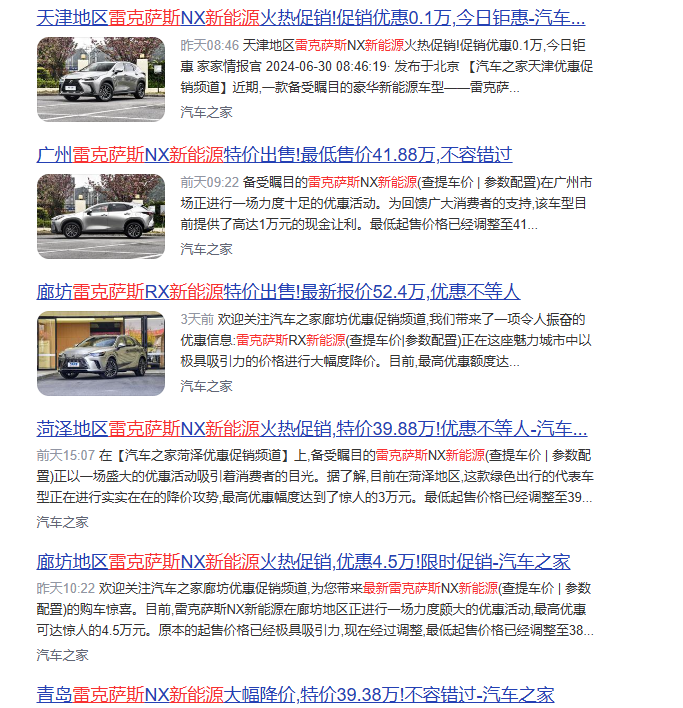 天津地区雷克萨斯NX新能源火热促销!促销优惠0.1万,今日钜惠-汽车...

昨天08:46 天津地区雷克萨斯NX新能源火热促销!促销优惠0.1万,今日钜惠 家家情报官 2024-06-30 08:46:19· 发布于北京 【汽车之家天津优惠促销频道】近期,一款备受瞩目的豪华新能源车型——雷克萨...

汽车之家

广州雷克萨斯NX新能源特价出售!最低售价41.88万,不容错过

前天09:22 备受瞩目的雷克萨斯NX新能源(查提车价 | 参数配置)在广州市场正进行一场力度十足的优惠活动。为回馈广大消费者的支持,该车型目前提供了高达1万元的现金让利。最低起售价格已经调整至41...

汽车之家

廊坊雷克萨斯RX新能源特价出售!最新报价52.4万,优惠不等人

3天前 欢迎关注汽车之家廊坊优惠促销频道,我们带来了一项令人振奋的优惠信息:雷克萨斯RX新能源(查提车价|参数配置)正在这座魅力城市中以极具吸引力的价格进行大幅度降价。目前,最高优惠额度达...

汽车之家

菏泽地区雷克萨斯NX新能源火热促销,特价39.88万!优惠不等人-汽车...

前天15:07 在【汽车之家菏泽优惠促销频道】上,备受瞩目的雷克萨斯NX新能源(查提车价 | 参数配置)正以一场盛大的优惠活动吸引着消费者的目光。据了解,目前在菏泽地区,这款绿色出行的代表车型正在进行实实在在的降价攻势,最高优惠幅度达到了惊人的3万元。最低起售价格已经调整至39...

汽车之家

廊坊地区雷克萨斯NX新能源火热促销,优惠4.5万!限时促销-汽车之家

昨天10:22 欢迎关注汽车之家廊坊优惠促销频道,为您带来最新雷克萨斯NX新能源(查提车价 | 参数配置)的购车惊喜。目前,雷克萨斯NX新能源在廊坊地区正进行一场力度颇大的优惠活动,最高优惠可达惊人的4.5万元。原本的起售价格已经极具吸引力,现在经过调整,最低起售价格已经调整至38...

汽车之家

青岛雷克萨斯NX新能源大幅降价,特价39.38万!不容错过-汽车之家